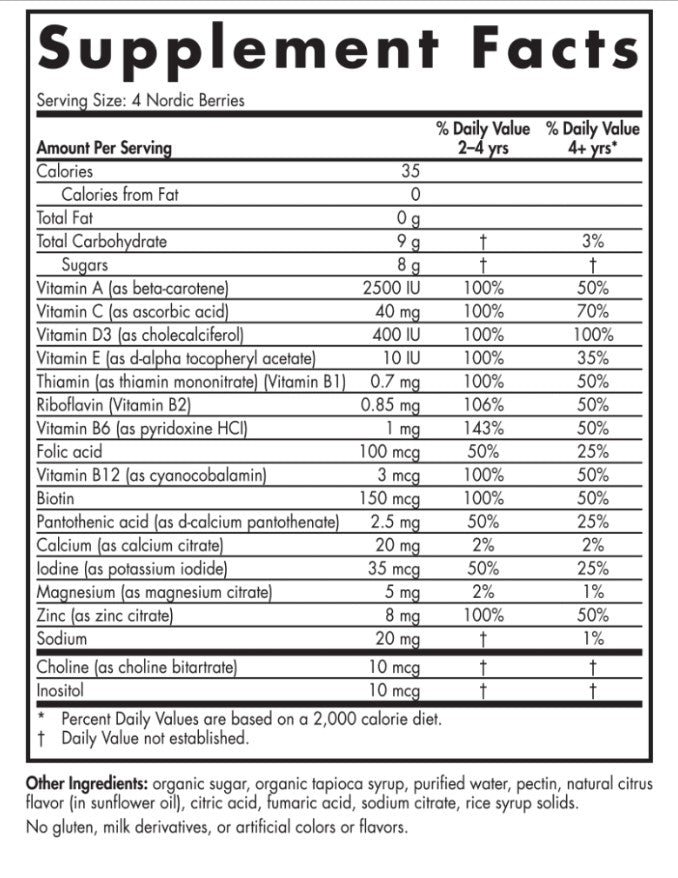 Supplement Facts

Serving Size: 4 Nordic Berries

| Amount Per Serving | | % Daily Value 2–4 yrs | % Daily Value 4+ yrs* |
|---|---|---|---|
| Calories | 35 | | |
| Calories from Fat | 0 | | |
| Total Fat | 0 g | | |
| Total Carbohydrate | 9 g | † | 3% |
| Sugars | 8 g | † | † |
| Vitamin A (as beta-carotene) | 2500 IU | 100% | 50% |
| Vitamin C (as ascorbic acid) | 40 mg | 100% | 70% |
| Vitamin D3 (as cholecalciferol) | 400 IU | 100% | 100% |
| Vitamin E (as d-alpha tocopheryl acetate) | 10 IU | 100% | 35% |
| Thiamin (as thiamin mononitrate) (Vitamin B1) | 0.7 mg | 100% | 50% |
| Riboflavin (Vitamin B2) | 0.85 mg | 106% | 50% |
| Vitamin B6 (as pyridoxine HCl) | 1 mg | 143% | 50% |
| Folic acid | 100 mcg | 50% | 25% |
| Vitamin B12 (as cyanocobalamin) | 3 mcg | 100% | 50% |
| Biotin | 150 mcg | 100% | 50% |
| Pantothenic acid (as d-calcium pantothenate) | 2.5 mg | 50% | 25% |
| Calcium (as calcium citrate) | 20 mg | 2% | 2% |
| Iodine (as potassium iodide) | 35 mcg | 50% | 25% |
| Magnesium (as magnesium citrate) | 5 mg | 2% | 1% |
| Zinc (as zinc citrate) | 8 mg | 100% | 50% |
| Sodium | 20 mg | † | 1% |
| Choline (as choline bitartrate) | 10 mcg | † | † |
| Inositol | 10 mcg | † | † |

* Percent Daily Values are based on a 2,000 calorie diet.
† Daily Value not established.

Other Ingredients: organic sugar, organic tapioca syrup, purified water, pectin, natural citrus flavor (in sunflower oil), citric acid, fumaric acid, sodium citrate, rice syrup solids.

No gluten, milk derivatives, or artificial colors or flavors.